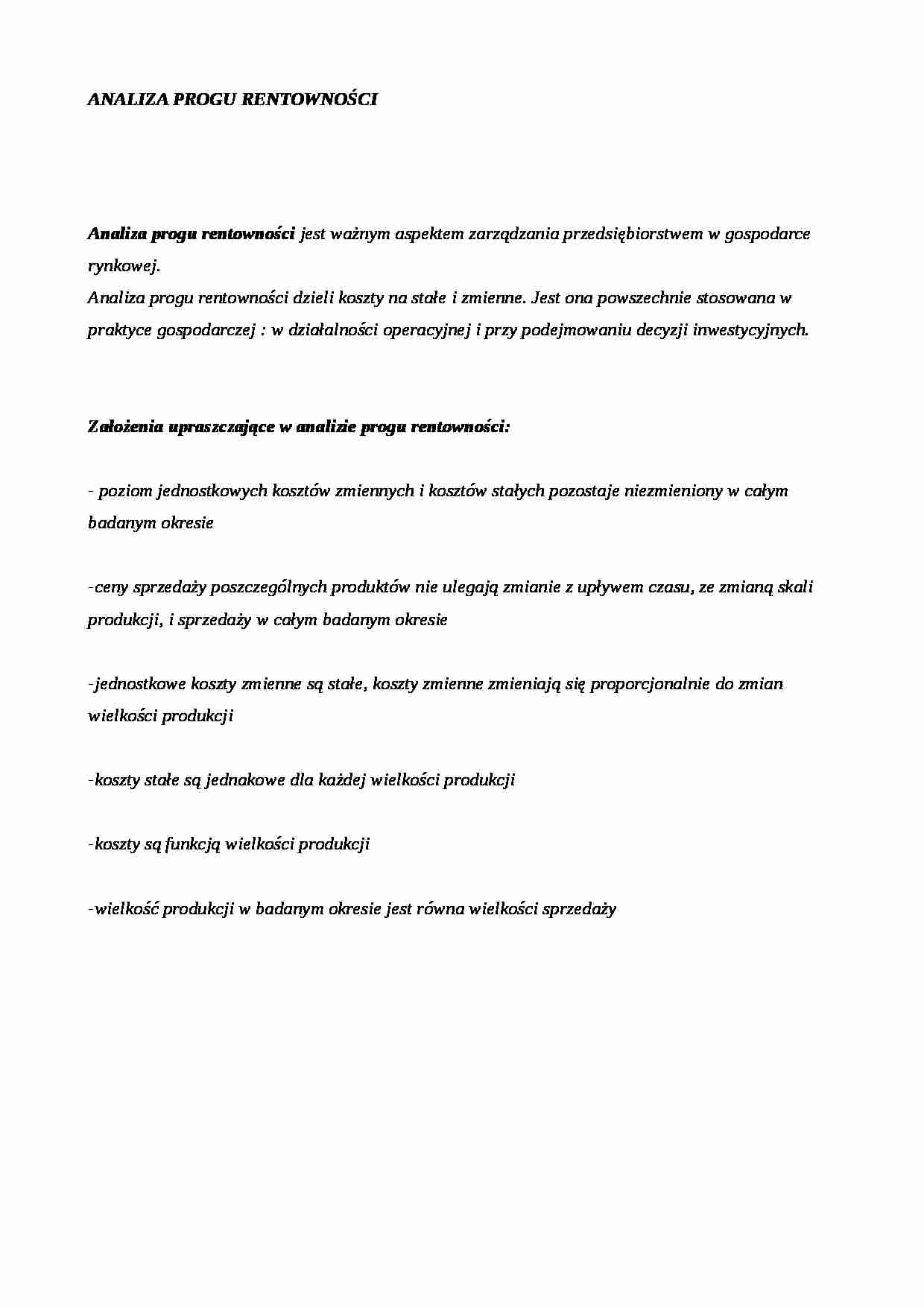 ANALIZA PROGU RENTOWNOŚCI

Analiza progu rentowności jest ważnym aspektem zarządzania przedsiębiorstwem w gospodarce rynkowej.
Analiza progu rentowności dzieli koszty na stałe i zmienne. Jest ona powszechnie stosowana w praktyce gospodarczej : w działalności operacyjnej i przy podejmowaniu decyzji inwestycyjnych.

Założenia upraszczające w analizie progu rentowności:

- poziom jednostkowych kosztów zmiennych i kosztów stałych pozostaje niezmieniony w całym badanym okresie

-ceny sprzedaży poszczególnych produktów nie ulegają zmianie z upływem czasu, ze zmianą skali produkcji, i sprzedaży w całym badanym okresie

-jednostkowe koszty zmienne są stałe, koszty zmienne zmieniają się proporcjonalnie do zmian wielkości produkcji

-koszty stałe są jednakowe dla każdej wielkości produkcji

-koszty są funkcją wielkości produkcji

-wielkość produkcji w badanym okresie jest równa wielkości sprzedaży